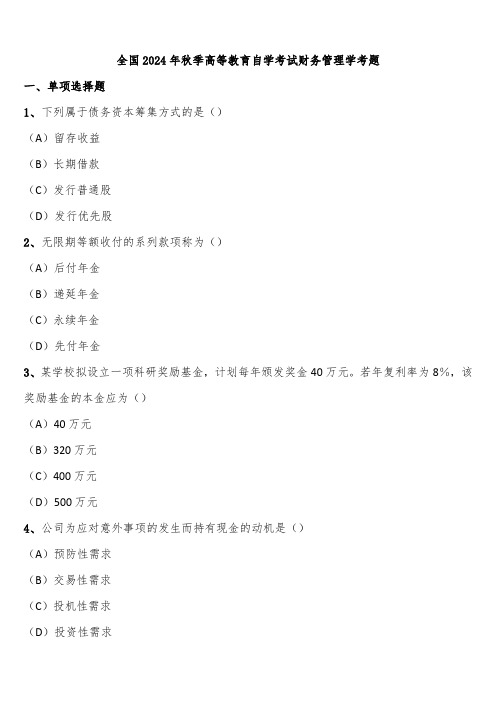 全国2024年秋季高等教育自学考试财务管理学考题

一、单项选择题

1、下列属于债务资本筹集方式的是（）

（A）留存收益

（B）长期借款

（C）发行普通股

（D）发行优先股

2、无限期等额收付的系列款项称为（）

（A）后付年金

（B）递延年金

（C）永续年金

（D）先付年金

3、某学校拟设立一项科研奖励基金，计划每年颁发奖金40万元。若年复利率为8%，该奖励基金的本金应为（）

（A）40万元

（B）320万元

（C）400万元

（D）500万元

4、公司为应对意外事项的发生而持有现金的动机是（）

（A）预防性需求

（B）交易性需求

（C）投机性需求

（D）投资性需求